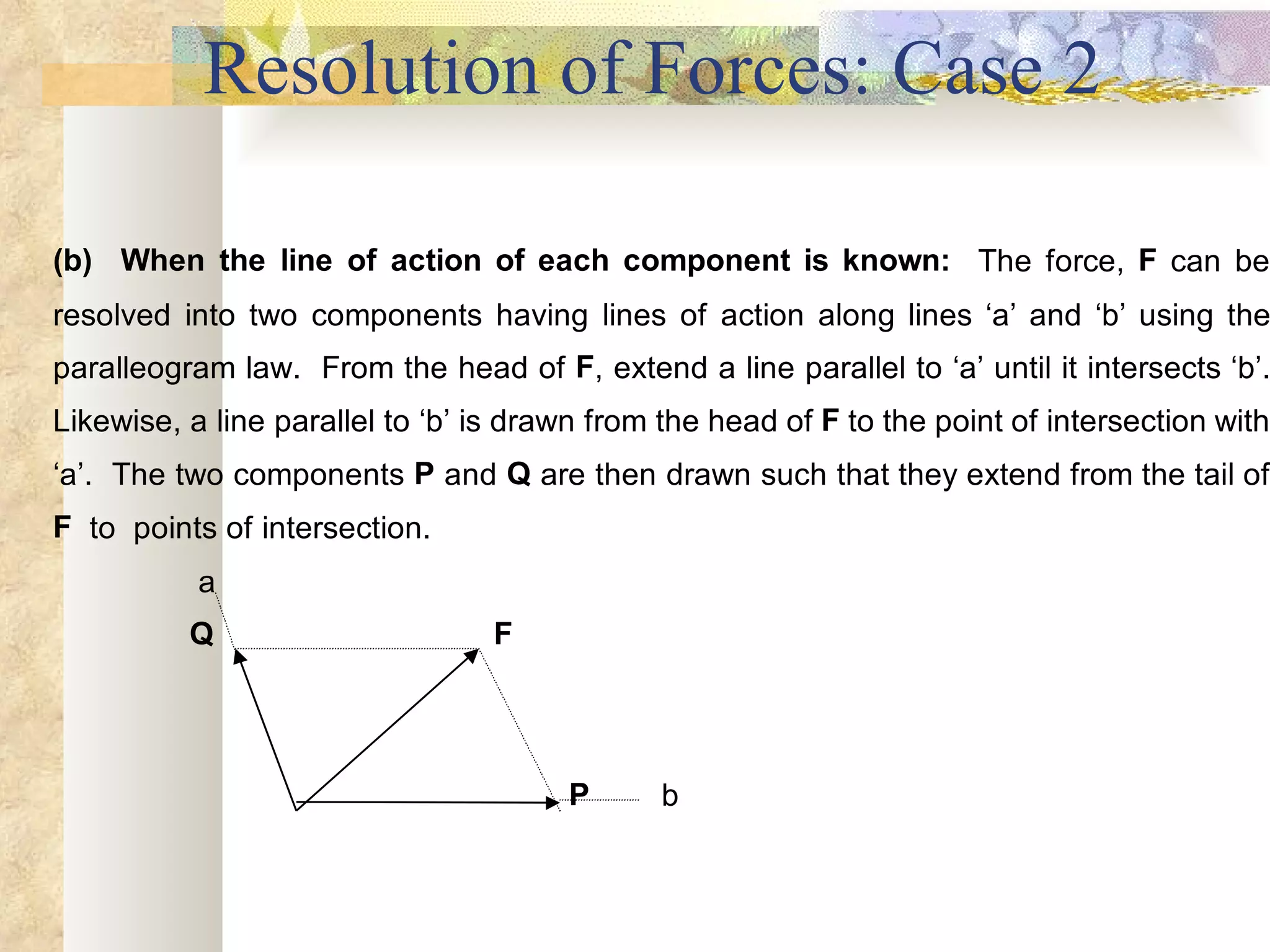 Resolution of Forces: Case 2

(b) When the line of action of each component is known: The force, F can be resolved into two components having lines of action along lines ‘a’ and ‘b’ using the paralleogram law. From the head of F, extend a line parallel to ‘a’ until it intersects ‘b’. Likewise, a line parallel to ‘b’ is drawn from the head of F to the point of intersection with ‘a’. The two components P and Q are then drawn such that they extend from the tail of F to points of intersection.

a
Q
F
P
b